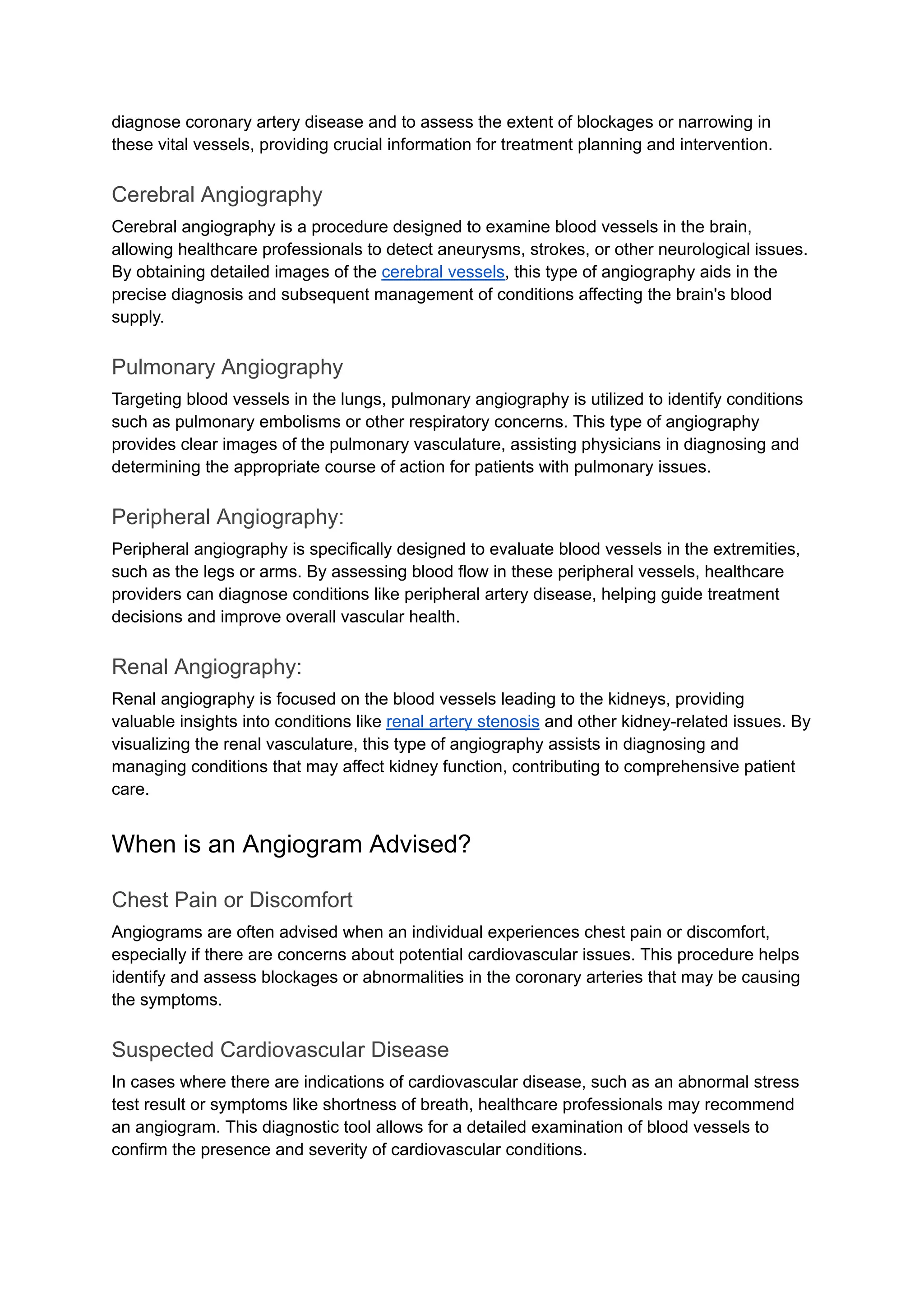 diagnose coronary artery disease and to assess the extent of blockages or narrowing in these vital vessels, providing crucial information for treatment planning and intervention.

Cerebral Angiography

Cerebral angiography is a procedure designed to examine blood vessels in the brain, allowing healthcare professionals to detect aneurysms, strokes, or other neurological issues. By obtaining detailed images of the cerebral vessels, this type of angiography aids in the precise diagnosis and subsequent management of conditions affecting the brain's blood supply.

Pulmonary Angiography

Targeting blood vessels in the lungs, pulmonary angiography is utilized to identify conditions such as pulmonary embolisms or other respiratory concerns. This type of angiography provides clear images of the pulmonary vasculature, assisting physicians in diagnosing and determining the appropriate course of action for patients with pulmonary issues.

Peripheral Angiography:

Peripheral angiography is specifically designed to evaluate blood vessels in the extremities, such as the legs or arms. By assessing blood flow in these peripheral vessels, healthcare providers can diagnose conditions like peripheral artery disease, helping guide treatment decisions and improve overall vascular health.

Renal Angiography:

Renal angiography is focused on the blood vessels leading to the kidneys, providing valuable insights into conditions like renal artery stenosis and other kidney-related issues. By visualizing the renal vasculature, this type of angiography assists in diagnosing and managing conditions that may affect kidney function, contributing to comprehensive patient care.

When is an Angiogram Advised?

Chest Pain or Discomfort

Angiograms are often advised when an individual experiences chest pain or discomfort, especially if there are concerns about potential cardiovascular issues. This procedure helps identify and assess blockages or abnormalities in the coronary arteries that may be causing the symptoms.

Suspected Cardiovascular Disease

In cases where there are indications of cardiovascular disease, such as an abnormal stress test result or symptoms like shortness of breath, healthcare professionals may recommend an angiogram. This diagnostic tool allows for a detailed examination of blood vessels to confirm the presence and severity of cardiovascular conditions.